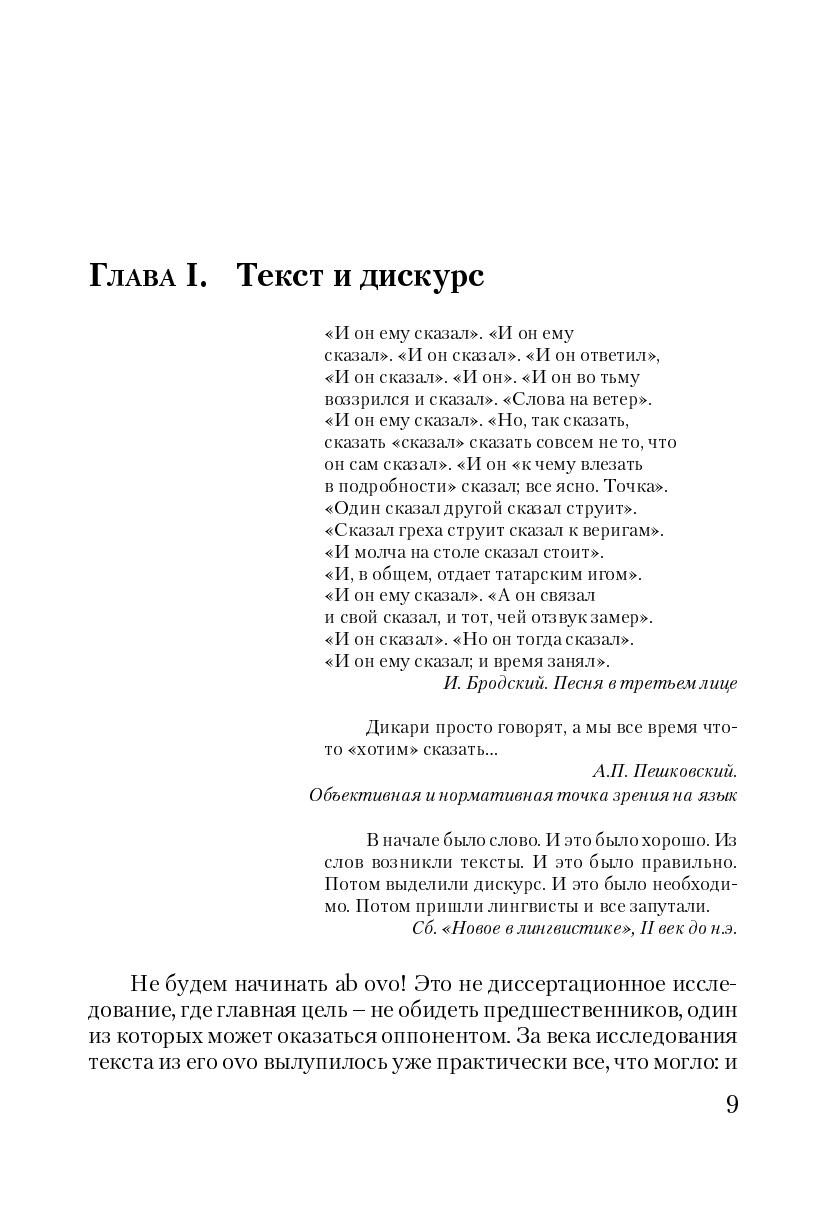 Глава I. Текст и дискурс

«И он ему сказал». «И он ему
сказал». «И он сказал». «И он ответил»,
«И он сказал». «И он». «И он во тьму
воззрился и сказал». «Слова на ветер».
«И он ему сказал». «Но, так сказать,
сказать «сказал» сказать совсем не то, что
он сам сказал». «И он «к чему влезать
в подробности» сказал; все ясно. Точка».
«Один сказал другой сказал струит».
«Сказал греха струит сказал к веригам».
«И молча на столе сказал стоит».
«И, в общем, отдает татарским игом».
«И он ему сказал». «А он связал
и свой сказал, и тот, чей отзвук замер».
«И он сказал». «Но он тогда сказал».
«И он ему сказал; и время занял».
И. Бродский. Песня в третьем лице

Дикари просто говорят, а мы все время что-то «хотим» сказать...
А.П. Пешковский.
Объективная и нормативная точка зрения на язык

В начале было слово. И это было хорошо. Из слов возникли тексты. И это было правильно. Потом выделили дискурс. И это было необходимо. Потом пришли лингвисты и все запутали.
Сб. «Новое в лингвистике», II век до н.э.

Не будем начинать ab ovo! Это не диссертационное исследование, где главная цель – не обидеть предшественников, один из которых может оказаться оппонентом. За века исследования текста из его ovo вылупилось уже практически все, что могло: и

9